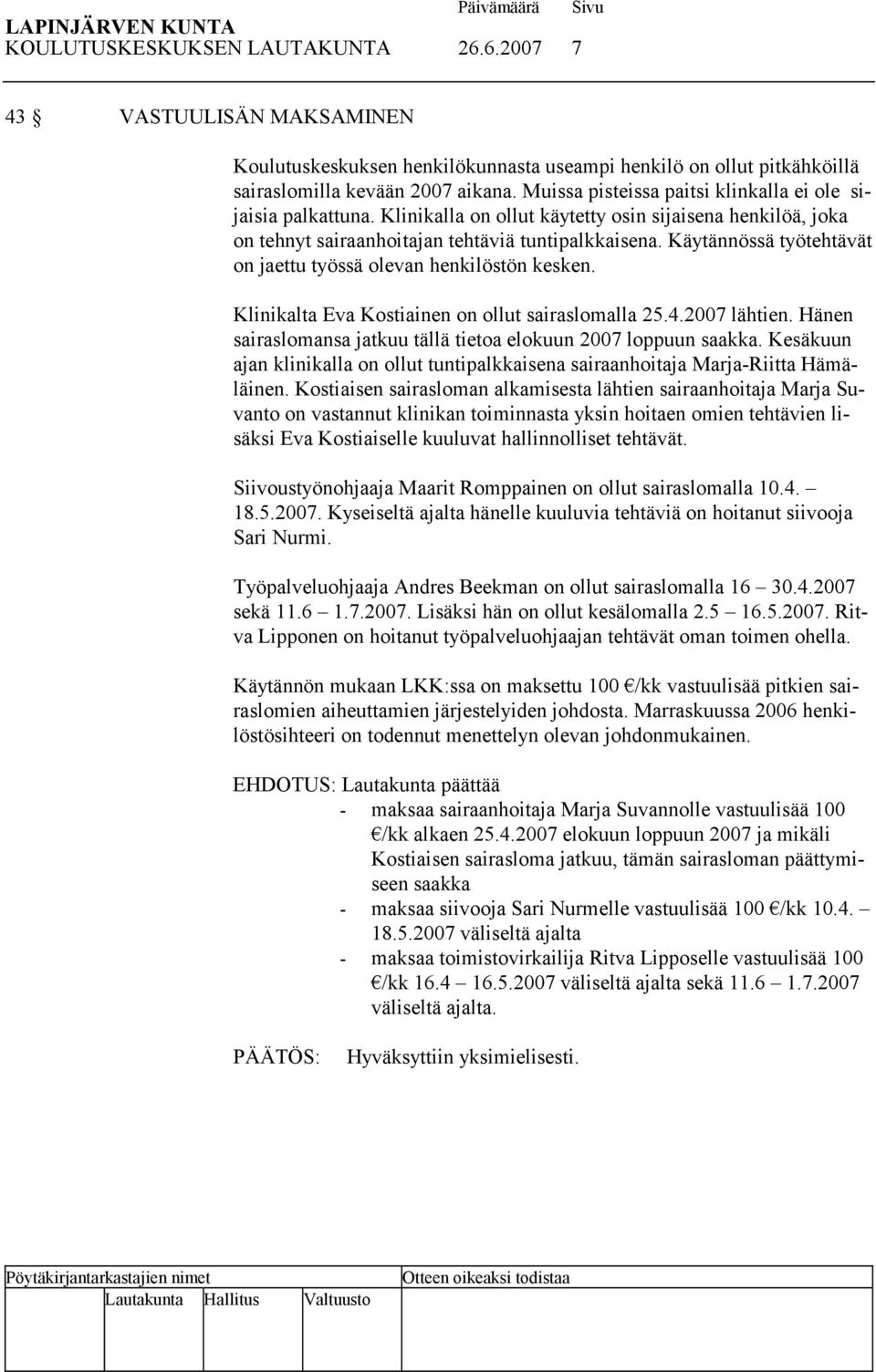 LAPINJÄRVEN KUNTA Päivämäärä Sivu
KOULUTUSKESKUKSEN LAUTAKUNTA 26.6.2007 7

43 § VASTUULISÄN MAKSAMINEN

Koulutuskeskuksen henkilökunnasta useampi henkilö on ollut pitkähköillä sairaslomilla kevään 2007 aikana. Muissa pisteissa paitsi klinkalla ei ole sijaisia palkattuna. Klinikalla on ollut käytetty osin sijaisena henkilöä, joka on tehnyt sairaanhoitajan tehtäviä tuntipalkkaisena. Käytännössä työtehtävät on jaettu työssä olevan henkilöstön kesken.

Klinikalta Eva Kostiainen on ollut sairaslomalla 25.4.2007 lähtien. Hänen sairaslomansa jatkuu tällä tietoa elokuun 2007 loppuun saakka. Kesäkuun ajan klinikalla on ollut tuntipalkkaisena sairaanhoitaja Marja-Riitta Hämäläinen. Kostiaisen sairasloman alkamisesta lähtien sairaanhoitaja Marja Suvanto on vastannut klinikan toiminnasta yksin hoitaen omien tehtävien lisäksi Eva Kostiaiselle kuuluvat hallinnolliset tehtävät.

Siivoustyönohjaaja Maarit Romppainen on ollut sairaslomalla 10.4. – 18.5.2007. Kyseiseltä ajalta hänelle kuuluvia tehtäviä on hoitanut siivooja Sari Nurmi.

Työpalveluohjaaja Andres Beekman on ollut sairaslomalla 16 – 30.4.2007 sekä 11.6 – 1.7.2007. Lisäksi hän on ollut kesälomalla 2.5 – 16.5.2007. Ritva Lipponen on hoitanut työpalveluohjaajan tehtävät oman toimen ohella.

Käytännön mukaan LKK:ssa on maksettu 100 €/kk vastuulisää pitkien sairaslomien aiheuttamien järjestelyiden johdosta. Marraskuussa 2006 henkilöstösihteeri on todennut menettelyn olevan johdonmukainen.

EHDOTUS: Lautakunta päättää
- maksaa sairaanhoitaja Marja Suvannolle vastuulisää 100 €/kk alkaen 25.4.2007 elokuun loppuun 2007 ja mikäli Kostiaisen sairasloma jatkuu, tämän sairasloman päättymiseen saakka
- maksaa siivooja Sari Nurmelle vastuulisää 100 €/kk 10.4. – 18.5.2007 väliseltä ajalta
- maksaa toimistovirkailija Ritva Lipposelle vastuulisää 100 €/kk 16.4 – 16.5.2007 väliseltä ajalta sekä 11.6 – 1.7.2007 väliseltä ajalta.

PÄÄTÖS: Hyväksyttiin yksimielisesti.

Pöytäkirjantarkastajien nimet Otteen oikeaksi todistaa
Lautakunta Hallitus Valtuusto